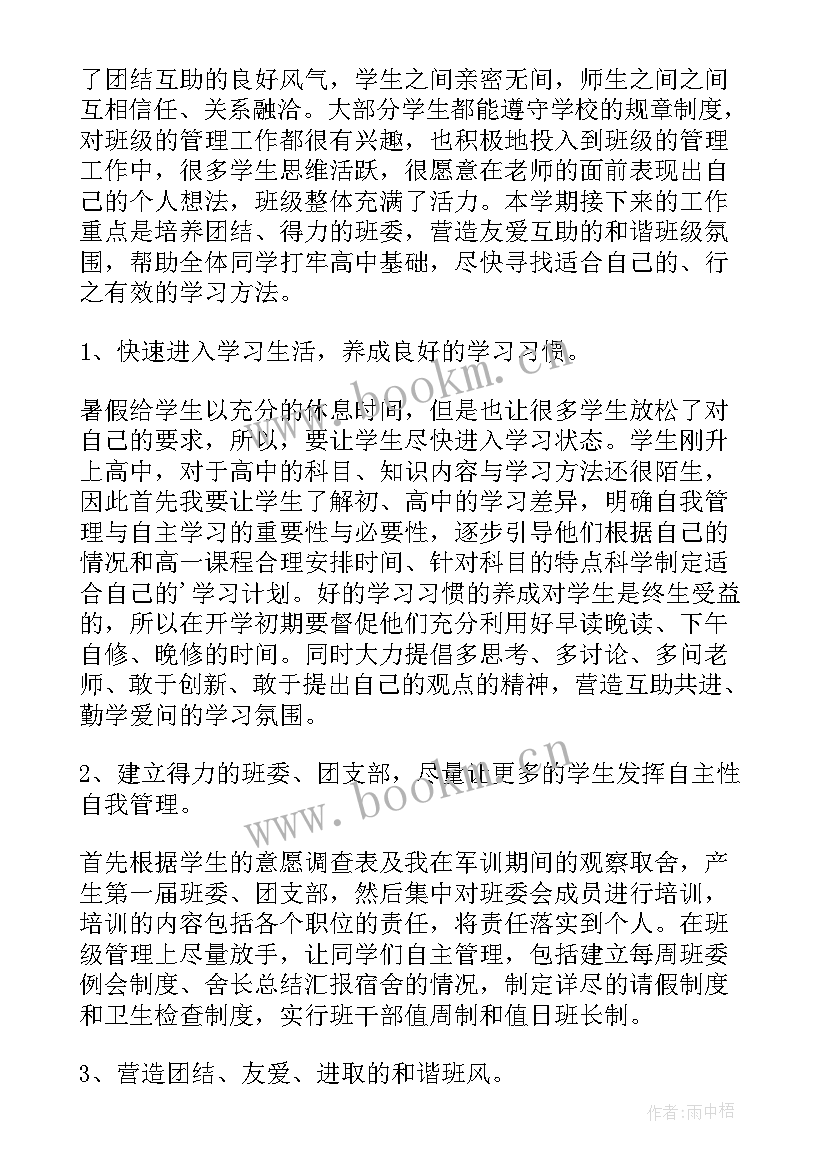 了团结互助的良好风气，学生之间亲密无间，师生之间之间互相信任、关系融洽。大部分学生都能遵守学校的规章制度，对班级的管理工作都很有兴趣，也积极地投入到班级的管理工作中，很多学生思维活跃，很愿意在老师的面前表现出自己的个人想法，班级整体充满了活力。本学期接下来的工作重点是培养团结、得力的班委，营造友爱互助的和谐班级氛围，帮助全体同学打牢高中基础，尽快寻找适合自己的、行之有效的学习方法。

1、快速进入学习生活，养成良好的学习习惯。

暑假给学生以充分的休息时间，但是也让很多学生放松了对自己的要求，所以，要让学生尽快进入学习状态。学生刚升上高中，对于高中的科目、知识内容与学习方法还很陌生，因此首先我要让学生了解初、高中的学习差异，明确自我管理与自主学习的重要性与必要性，逐步引导他们根据自己的情况和高一课程合理安排时间、针对科目的特点科学制定适合自己的'学习计划。好的学习习惯的养成对学生是终生受益的，所以在开学初期要督促他们充分利用好早读晚读、下午自修、晚修的时间。同时大力提倡多思考、多讨论、多问老师、敢于创新、敢于提出自己的观点的精神，营造互助共进、勤学爱问的学习氛围。

2、建立得力的班委、团支部，尽量让更多的学生发挥自主性自我管理。

首先根据学生的意愿调查表及我在军训期间的观察取舍，产生第一届班委、团支部，然后集中对班委会成员进行培训，培训的内容包括各个职位的责任，将责任落实到个人。在班级管理上尽量放手，让同学们自主管理，包括建立每周班委例会制度、舍长总结汇报宿舍的情况，制定详尽的请假制度和卫生检查制度，实行班干部值周制和值日班长制。

3、营造团结、友爱、进取的和谐班风。

www.bookm.cn

www.bookm.cn

作者:雨中梧